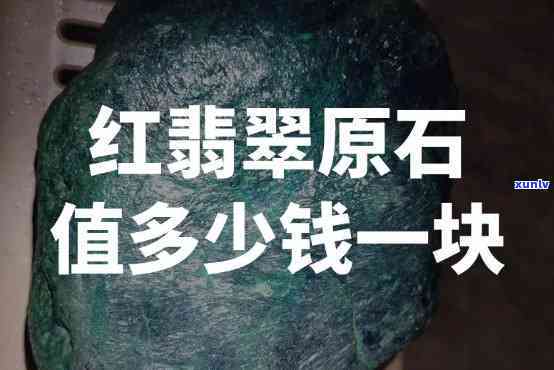 红翡翠原石
值多少钱一块
xunlv